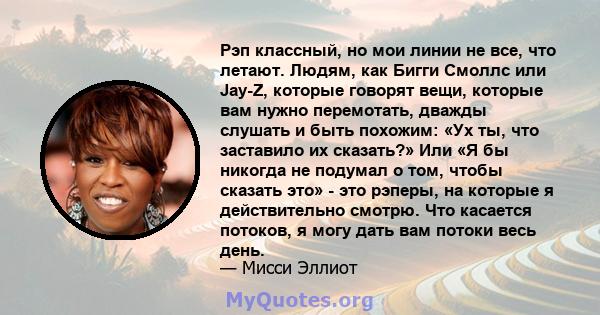 Рэп классный, но мои линии не все, что летают. Людям, как Бигги Смоллс или Jay-Z, которые говорят вещи, которые вам нужно перемотать, дважды слушать и быть похожим: «Ух ты, что заставило их сказать?» Или «Я бы никогда не подумал о том, чтобы сказать это» - это рэперы, на которые я действительно смотрю. Что касается потоков, я могу дать вам потоки весь день.
— Мисси Эллиот

MyQuotes.org